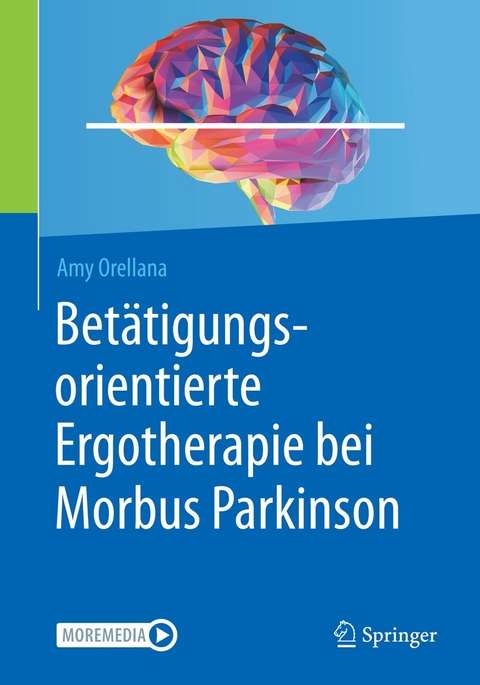 Amy Orellana

Betätigungsorientierte Ergotherapie bei Morbus Parkinson

MOREMEDIA

Springer